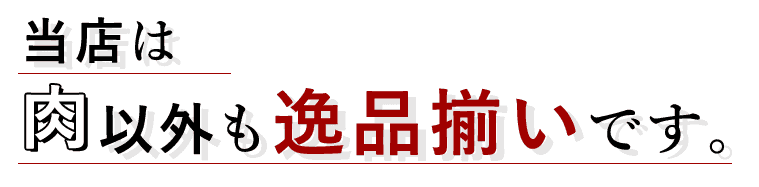 当店は

肉以外も逸品揃いです。